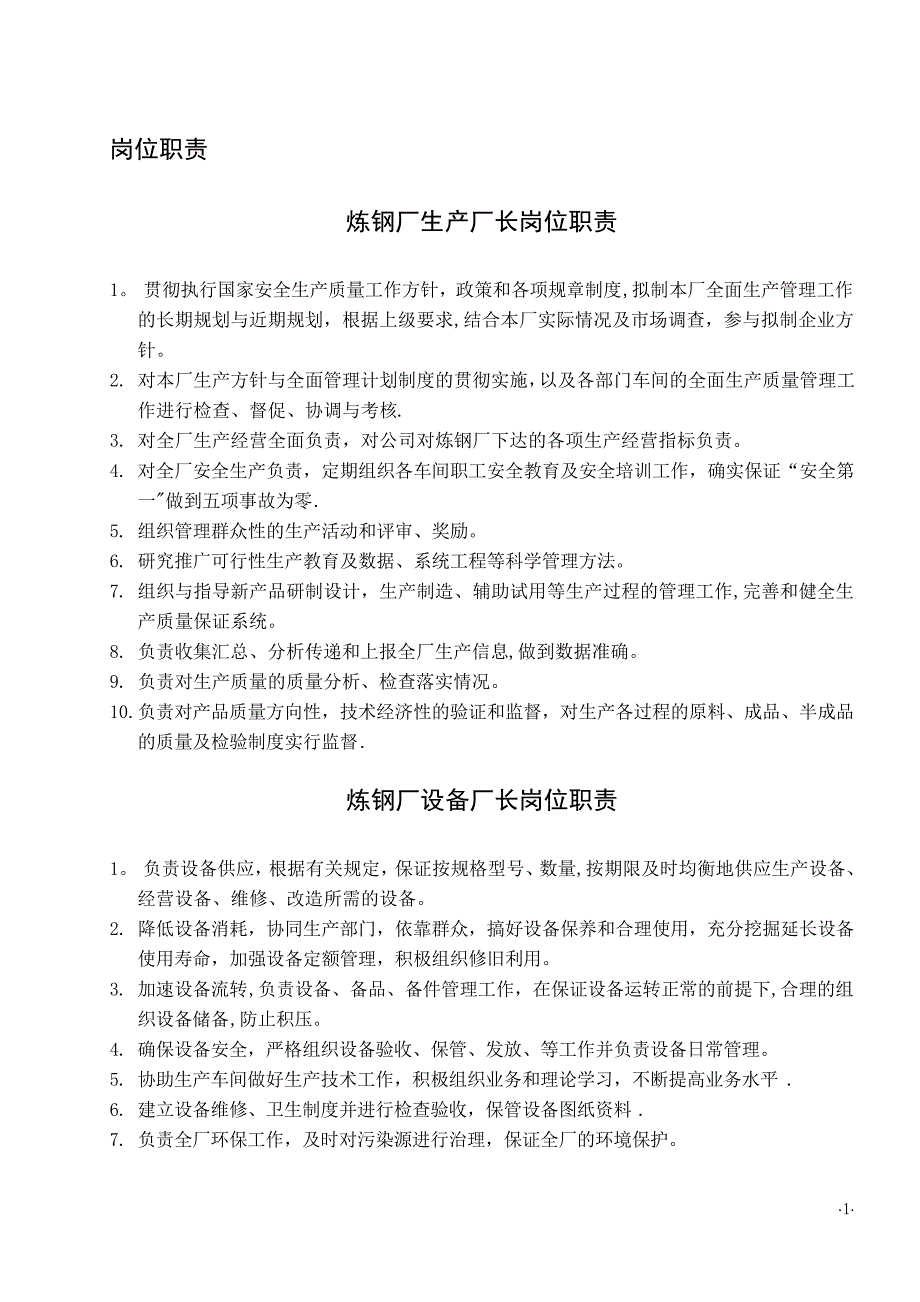 岗位职责

炼钢厂生产厂长岗位职责

1。 贯彻执行国家安全生产质量工作方针，政策和各项规章制度,拟制本厂全面生产管理工作的长期规划与近期规划，根据上级要求,结合本厂实际情况及市场调查，参与拟制企业方针。

2. 对本厂生产方针与全面管理计划制度的贯彻实施，以及各部门车间的全面生产质量管理工作进行检查、督促、协调与考核.

3. 对全厂生产经营全面负责，对公司对炼钢厂下达的各项生产经营指标负责。

4. 对全厂安全生产负责，定期组织各车间职工安全教育及安全培训工作，确实保证“安全第一”做到五项事故为零.

5. 组织管理群众性的生产活动和评审、奖励。

6. 研究推广可行性生产教育及数据、系统工程等科学管理方法。

7. 组织与指导新产品研制设计，生产制造、辅助试用等生产过程的管理工作,完善和健全生产质量保证系统。

8. 负责收集汇总、分析传递和上报全厂生产信息,做到数据准确。

9. 负责对生产质量的质量分析、检查落实情况。

10. 负责对产品质量方向性，技术经济性的验证和监督，对生产各过程的原料、成品、半成品的质量及检验制度实行监督.

炼钢厂设备厂长岗位职责

1。 负责设备供应，根据有关规定，保证按规格型号、数量,按期限及时均衡地供应生产设备、经营设备、维修、改造所需的设备。

2. 降低设备消耗，协同生产部门，依靠群众，搞好设备保养和合理使用，充分挖掘延长设备使用寿命，加强设备定额管理，积极组织修旧利用。

3. 加速设备流转,负责设备、备品、备件管理工作，在保证设备运转正常的前提下,合理的组织设备储备,防止积压。

4. 确保设备安全，严格组织设备验收、保管、发放、等工作并负责设备日常管理。

5. 协助生产车间做好生产技术工作，积极组织业务和理论学习，不断提高业务水平 .

6. 建立设备维修、卫生制度并进行检查验收，保管设备图纸资料 .

7. 负责全厂环保工作，及时对污染源进行治理，保证全厂的环境保护。

·1·